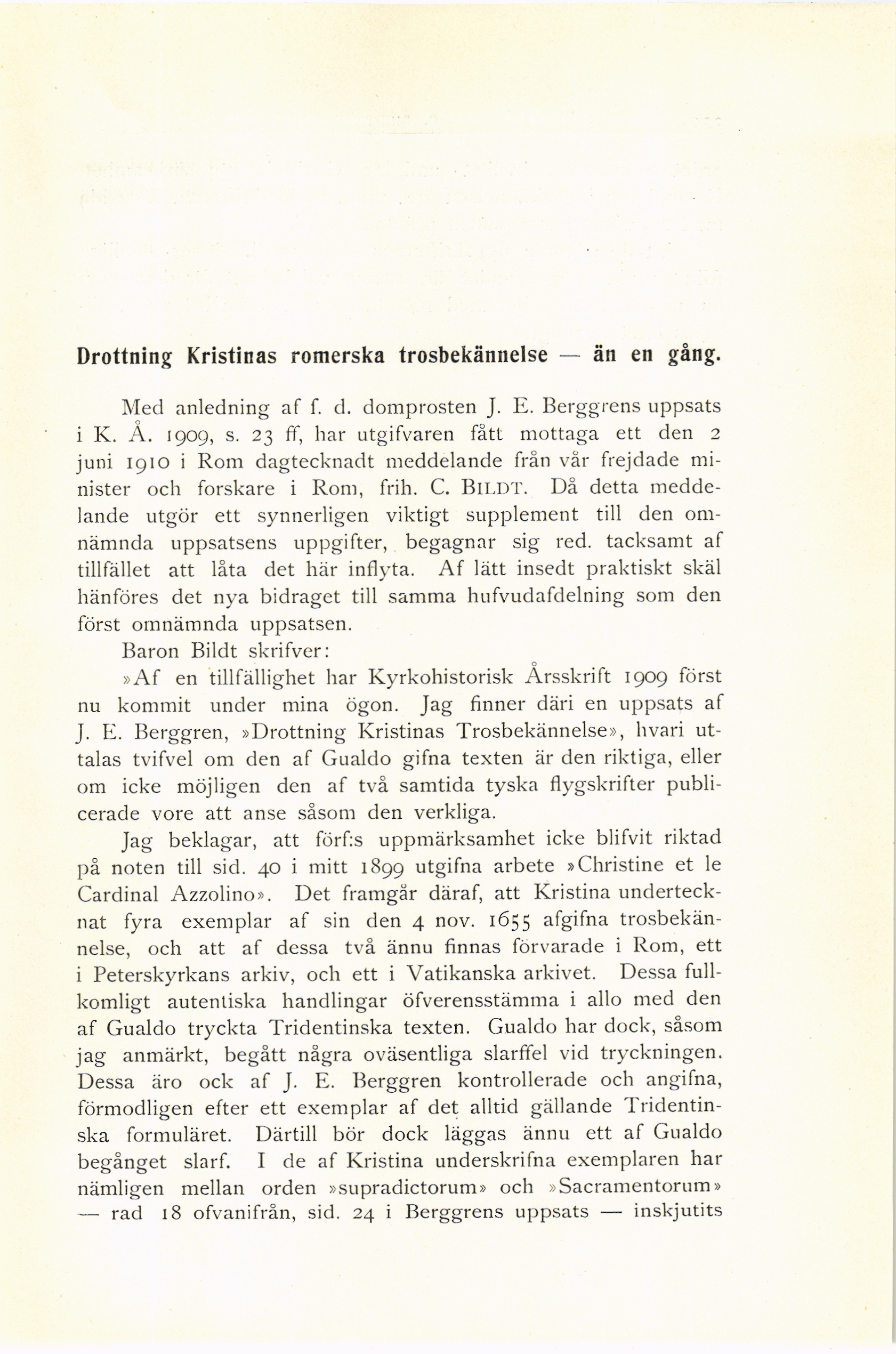 Drottning Kristinas romerska trosbekännelse — än en gång.

Med anledning af f. d. domprosten J. E. Berggrens uppsats i K. Å. 1909, s. 23 ff, har utgifvaren fått mottaga ett den 2 juni 1910 i Rom dagtecknadt meddelande från vår frejdade minister och forskare i Rom, frih. C. BILDT. Då detta meddelande utgör ett synnerligen viktigt supplement till den omnämnda uppsatsens uppgifter, begagnar sig red. tacksamt af tillfället att låta det här inflyta. Af lätt insedt praktiskt skäl hänföres det nya bidraget till samma hufvudafdelning som den först omnämnda uppsatsen.

Baron Bildt skrifver:

»Af en tillfällighet har Kyrkohistorisk Årsskrift 1909 först nu kommit under mina ögon. Jag finner däri en uppsats af J. E. Berggren, »Drottning Kristinas Trosbekännelse», hvari uttalas tvifvel om den af Gualdo gifna texten är den riktiga, eller om icke möjligen den af två samtida tyska flygskrifter publicerade vore att anse såsom den verkliga.

Jag beklagar, att förf:s uppmärksamhet icke blifvit riktad på noten till sid. 40 i mitt 1899 utgifna arbete »Christine et le Cardinal Azzolino». Det framgår däraf, att Kristina undertecknat fyra exemplar af sin den 4 nov. 1655 afgifna trosbekännelse, och att af dessa två ännu finnas förvarade i Rom, ett i Peterskyrkans arkiv, och ett i Vatikanska arkivet. Dessa fullkomligt autentiska handlingar öfverensstämma i allo med den af Gualdo tryckta Tridentinska texten. Gualdo har dock, såsom jag anmärkt, begått några oväsentliga slarffel vid tryckningen. Dessa äro ock af J. E. Berggren kontrollerade och angifna, förmodligen efter ett exemplar af det alltid gällande Tridentinska formuläret. Därtill bör dock läggas ännu ett af Gualdo begånget slarf. I de af Kristina underskrifna exemplaren har nämligen mellan orden »supradictorum» och »Sacramentorum» — rad 18 ofvanifrån, sid. 24 i Berggrens uppsats — inskjutits